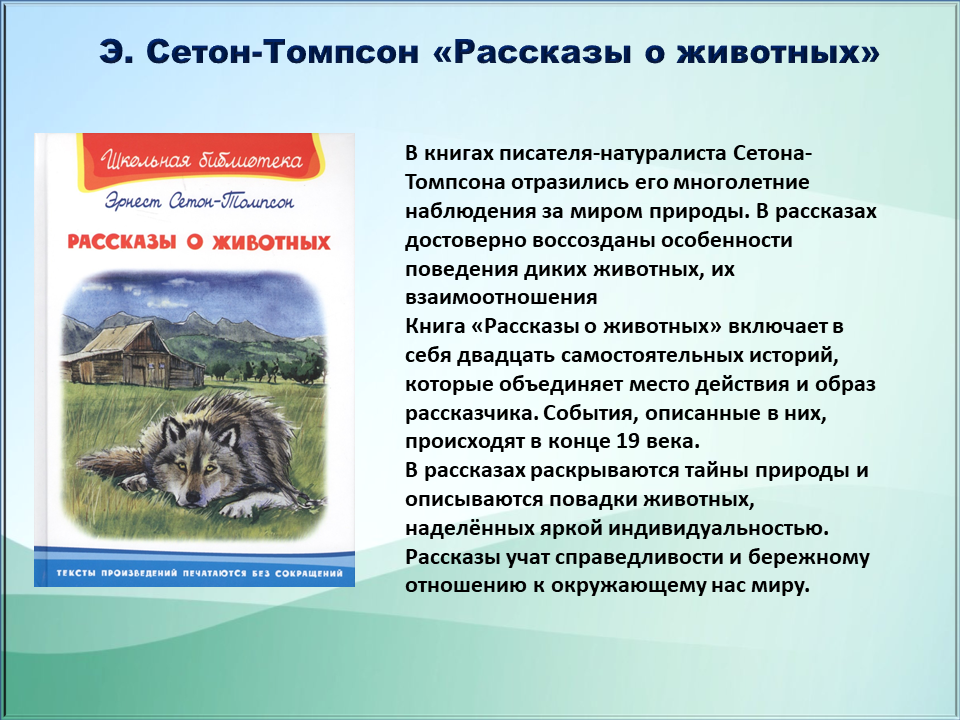 Э. Сетон-Томпсон «Рассказы о животных»

Школьная библиотека

Эрнест Сетон-Томпсон

РАССКАЗЫ О ЖИВОТНЫХ

ТЕКСТЫ ПРОИЗВЕДЕНИЙ ПЕЧАТАЮТСЯ БЕЗ СОКРАЩЕНИЙ

В книгах писателя-натуралиста Сетона-Томпсона отразились его многолетние наблюдения за миром природы. В рассказах достоверно воссозданы особенности поведения диких животных, их взаимоотношения
Книга «Рассказы о животных» включает в себя двадцать самостоятельных историй, которые объединяет место действия и образ рассказчика. События, описанные в них, происходят в конце 19 века.
В рассказах раскрываются тайны природы и описываются повадки животных, наделённых яркой индивидуальностью.
Рассказы учат справедливости и бережному отношению к окружающему нас миру.